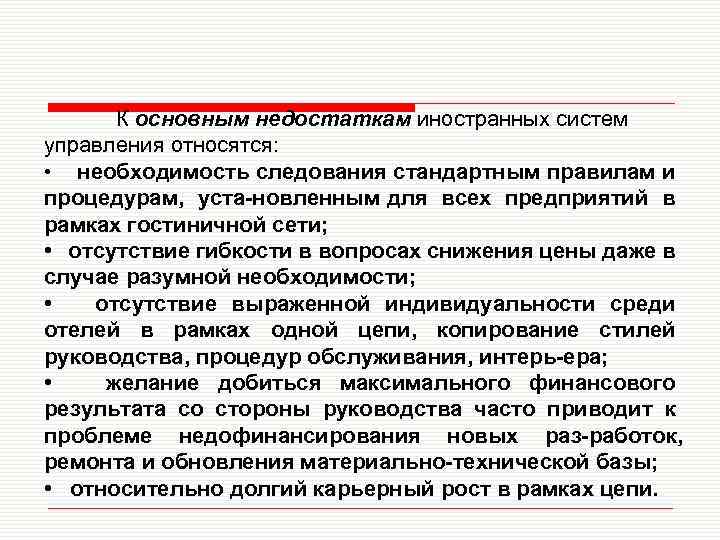 К основным недостаткам иностранных систем управления относятся:

• необходимость следования стандартным правилам и процедурам, уста-новленным для всех предприятий в рамках гостиничной сети;

• отсутствие гибкости в вопросах снижения цены даже в случае разумной необходимости;

• отсутствие выраженной индивидуальности среди отелей в рамках одной цепи, копирование стилей руководства, процедур обслуживания, интерь-ера;

• желание добиться максимального финансового результата со стороны руководства часто приводит к проблеме недофинансирования новых раз-работок, ремонта и обновления материально-технической базы;

• относительно долгий карьерный рост в рамках цепи.